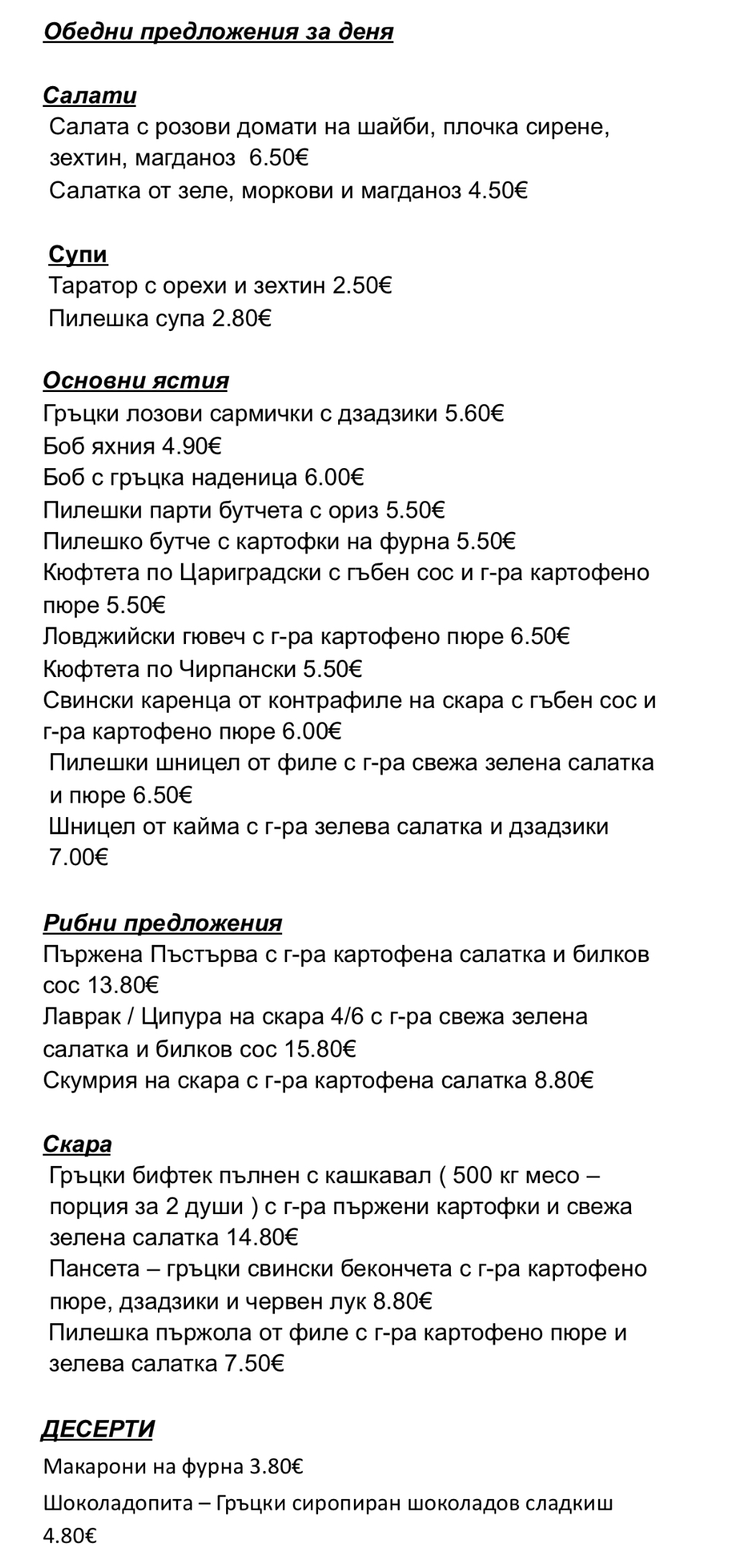 Обедни предложения за деня

Салати

Салата с розови домати на шайби, плочка сирене, зехтин, магданоз 6.50€

Салатка от зеле, моркови и магданоз 4.50€

Супи

Таратор с орехи и зехтин 2.50€

Пилешка супа 2.80€

Основни ястия

Гръцки лозови сармички с дзадзики 5.60€

Боб яхния 4.90€

Боб с гръцка наденица 6.00€

Пилешки парти бутчета с ориз 5.50€

Пилешко бутче с картофки на фурна 5.50€

Кюфтета по Цариградски с гъбен сос и г-ра картофено пюре 5.50€

Ловджийски гювеч с г-ра картофено пюре 6.50€

Кюфтета по Чирпански 5.50€

Свински каренца от контрафиле на скара с гъбен сос и г-ра картофено пюре 6.00€

Пилешки шницел от филе с г-ра свежа зелена салатка и пюре 6.50€

Шницел от кайма с г-ра зелева салатка и дзадзики 7.00€

Рибни предложения

Пържена Пъстърва с г-ра картофена салатка и билков сос 13.80€

Лаврак / Ципура на скара 4/6 с г-ра свежа зелена салатка и билков сос 15.80€

Скумрия на скара с г-ра картофена салатка 8.80€

Скара

Гръцки бифтек пълнен с кашкавал ( 500 кг месо – порция за 2 души ) с г-ра пържени картофки и свежа зелена салатка 14.80€

Пансета – гръцки свински бекончета с г-ра картофено пюре, дзадзики и червен лук 8.80€

Пилешка пържола от филе с г-ра картофено пюре и зелева салатка 7.50€

ДЕСЕРТИ

Макарони на фурна 3.80€

Шоколадопита – Гръцки сиропиран шоколадов сладкиш 4.80€